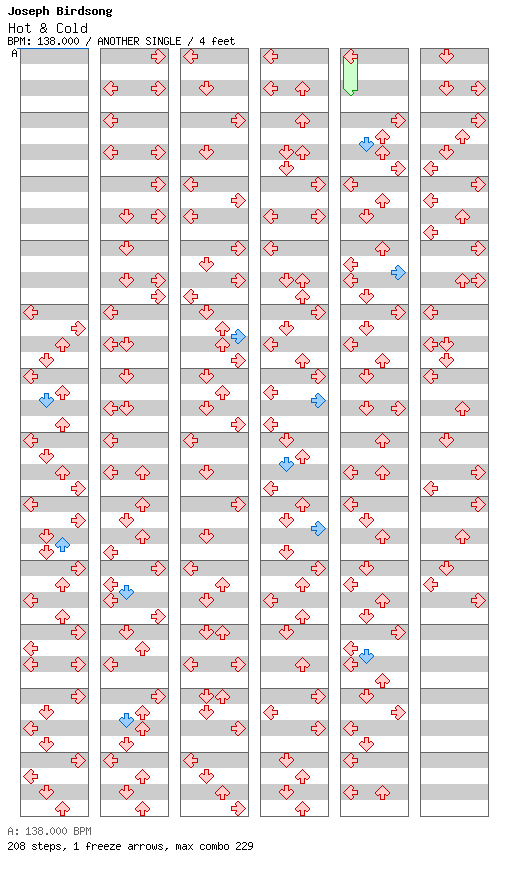 Joseph Birdsong
Hot & Cold
BPM: 138.000 / ANOTHER SINGLE / 4 feet
A

A: 138.000 BPM
208 steps, 1 freeze arrows, max combo 229